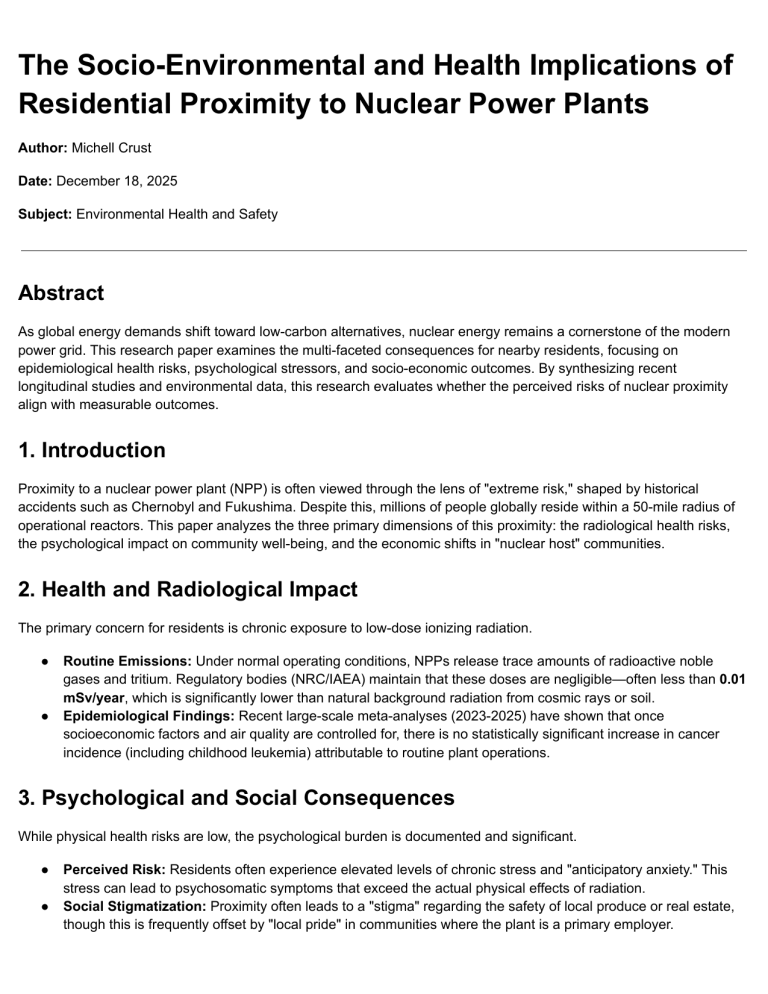 The Socio-Environmental and Health Implications of Residential Proximity to Nuclear Power Plants

Author: Michell Crust

Date: December 18, 2025

Subject: Environmental Health and Safety

Abstract

As global energy demands shift toward low-carbon alternatives, nuclear energy remains a cornerstone of the modern power grid. This research paper examines the multi-faceted consequences for nearby residents, focusing on epidemiological health risks, psychological stressors, and socio-economic outcomes. By synthesizing recent longitudinal studies and environmental data, this research evaluates whether the perceived risks of nuclear proximity align with measurable outcomes.

1. Introduction

Proximity to a nuclear power plant (NPP) is often viewed through the lens of "extreme risk," shaped by historical accidents such as Chernobyl and Fukushima. Despite this, millions of people globally reside within a 50-mile radius of operational reactors. This paper analyzes the three primary dimensions of this proximity: the radiological health risks, the psychological impact on community well-being, and the economic shifts in "nuclear host" communities.

2. Health and Radiological Impact

The primary concern for residents is chronic exposure to low-dose ionizing radiation.

• Routine Emissions: Under normal operating conditions, NPPs release trace amounts of radioactive noble gases and tritium. Regulatory bodies (NRC/IAEA) maintain that these doses are negligible—often less than 0.01 mSv/year, which is significantly lower than natural background radiation from cosmic rays or soil.
• Epidemiological Findings: Recent large-scale meta-analyses (2023-2025) have shown that once socioeconomic factors and air quality are controlled for, there is no statistically significant increase in cancer incidence (including childhood leukemia) attributable to routine plant operations.

3. Psychological and Social Consequences

While physical health risks are low, the psychological burden is documented and significant.

• Perceived Risk: Residents often experience elevated levels of chronic stress and "anticipatory anxiety." This stress can lead to psychosomatic symptoms that exceed the actual physical effects of radiation.
• Social Stigmatization: Proximity often leads to a "stigma" regarding the safety of local produce or real estate, though this is frequently offset by "local pride" in communities where the plant is a primary employer.